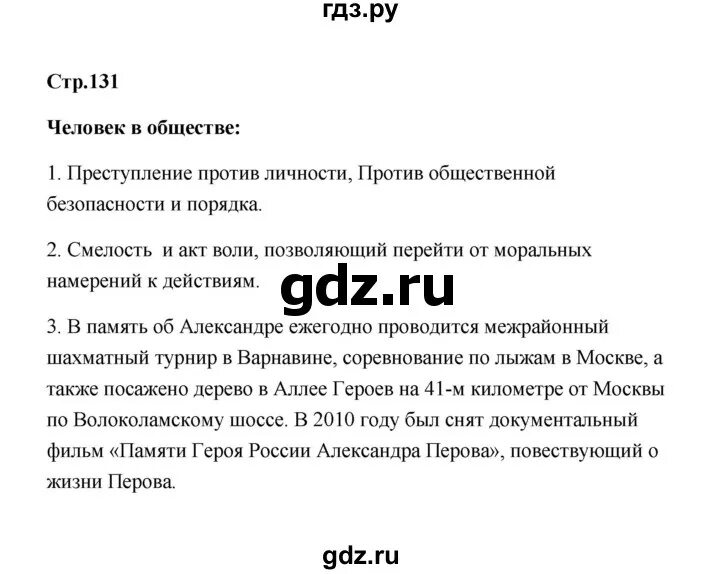 гдз.ру

Стр.131

Человек в обществе:

1. Преступление против личности, Против общественной безопасности и порядка.

2. Смелость  и акт воли, позволяющий перейти от моральных намерений к действиям.

gdz.ru

3. В память об Александре ежегодно проводится межрайонный шахматный турнир в Варнавине, соревнование по лыжам в Москве, а также посажено дерево в Аллее Героев на 41-м километре от Москвы по Волоколамскому шоссе. В 2010 году был снят документальный фильм «Памяти Героя России Александра Перова», повествующий о жизни Перова.

gdz.ru